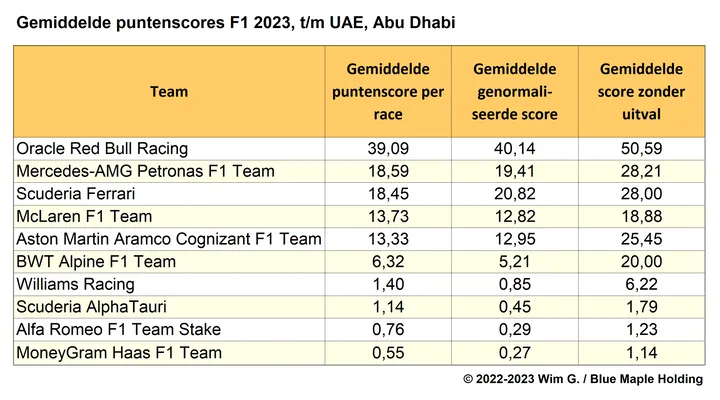 Gemiddelde puntenscores F1 2023, t/m UAE, Abu Dhabi

| Team | Gemiddelde puntenscore per race | Gemiddelde genormaliseerde score | Gemiddelde score zonder uitval |
|---|---|---|---|
| Oracle Red Bull Racing | 39,09 | 40,14 | 50,59 |
| Mercedes-AMG Petronas F1 Team | 18,59 | 19,41 | 28,21 |
| Scuderia Ferrari | 18,45 | 20,82 | 28,00 |
| McLaren F1 Team | 13,73 | 12,82 | 18,88 |
| Aston Martin Aramco Cognizant F1 Team | 13,33 | 12,95 | 25,45 |
| BWT Alpine F1 Team | 6,32 | 5,21 | 20,00 |
| Williams Racing | 1,40 | 0,85 | 6,22 |
| Scuderia AlphaTauri | 1,14 | 0,45 | 1,79 |
| Alfa Romeo F1 Team Stake | 0,76 | 0,29 | 1,23 |
| MoneyGram Haas F1 Team | 0,55 | 0,27 | 1,14 |

© 2022-2023 Wim G. / Blue Maple Holding